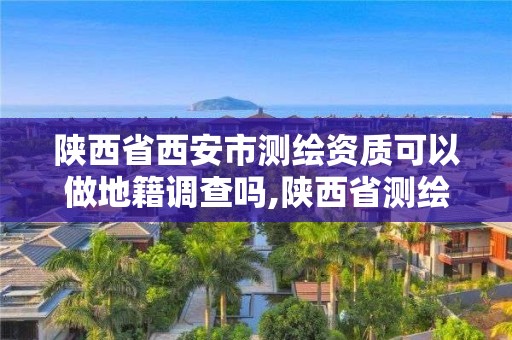 陕西省西安市测绘资质可以做地籍调查吗,陕西省测绘